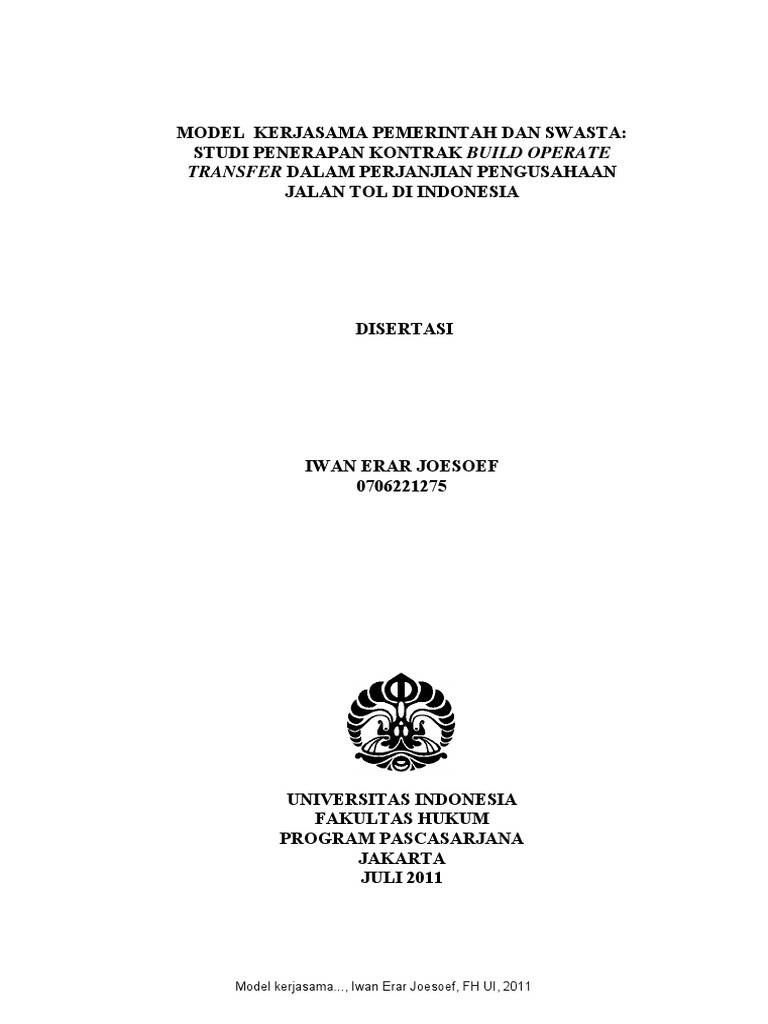 MODEL KERJASAMA PEMERINTAH DAN SWASTA:
STUDI PENERAPAN KONTRAK BUILD OPERATE
TRANSFER DALAM PERJANJIAN PENGUSAHAAN
JALAN TOL DI INDONESIA

DISERTASI

IWAN ERAR JOESOEF
0706221275

UNIVERSITAS INDONESIA
FAKULTAS HUKUM
PROGRAM PASCASARJANA
JAKARTA
JULI 2011

Model kerjasama..., Iwan Erar Joesoef, FH UI, 2011